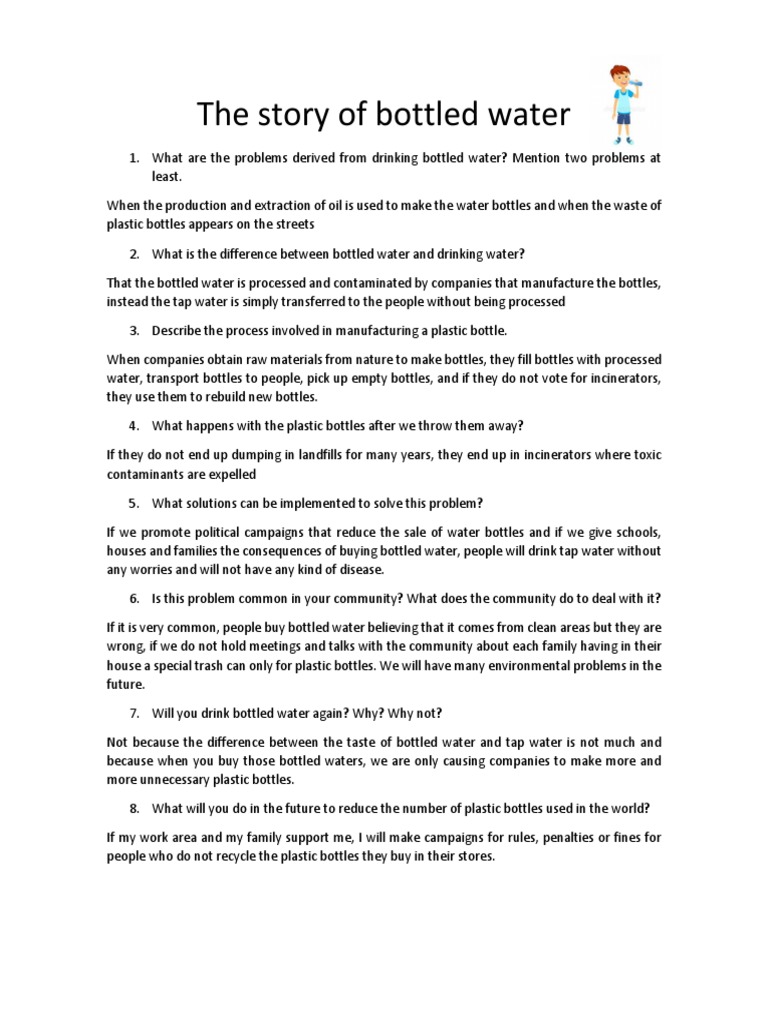 The story of bottled water

1. What are the problems derived from drinking bottled water? Mention two problems at least.

When the production and extraction of oil is used to make the water bottles and when the waste of plastic bottles appears on the streets

2. What is the difference between bottled water and drinking water?

That the bottled water is processed and contaminated by companies that manufacture the bottles, instead the tap water is simply transferred to the people without being processed

3. Describe the process involved in manufacturing a plastic bottle.

When companies obtain raw materials from nature to make bottles, they fill bottles with processed water, transport bottles to people, pick up empty bottles, and if they do not vote for incinerators, they use them to rebuild new bottles.

4. What happens with the plastic bottles after we throw them away?

If they do not end up dumping in landfills for many years, they end up in incinerators where toxic contaminants are expelled

5. What solutions can be implemented to solve this problem?

If we promote political campaigns that reduce the sale of water bottles and if we give schools, houses and families the consequences of buying bottled water, people will drink tap water without any worries and will not have any kind of disease.

6. Is this problem common in your community? What does the community do to deal with it?

If it is very common, people buy bottled water believing that it comes from clean areas but they are wrong, if we do not hold meetings and talks with the community about each family having in their house a special trash can only for plastic bottles. We will have many environmental problems in the future.

7. Will you drink bottled water again? Why? Why not?

Not because the difference between the taste of bottled water and tap water is not much and because when you buy those bottled waters, we are only causing companies to make more and more unnecessary plastic bottles.

8. What will you do in the future to reduce the number of plastic bottles used in the world?

If my work area and my family support me, I will make campaigns for rules, penalties or fines for people who do not recycle the plastic bottles they buy in their stores.